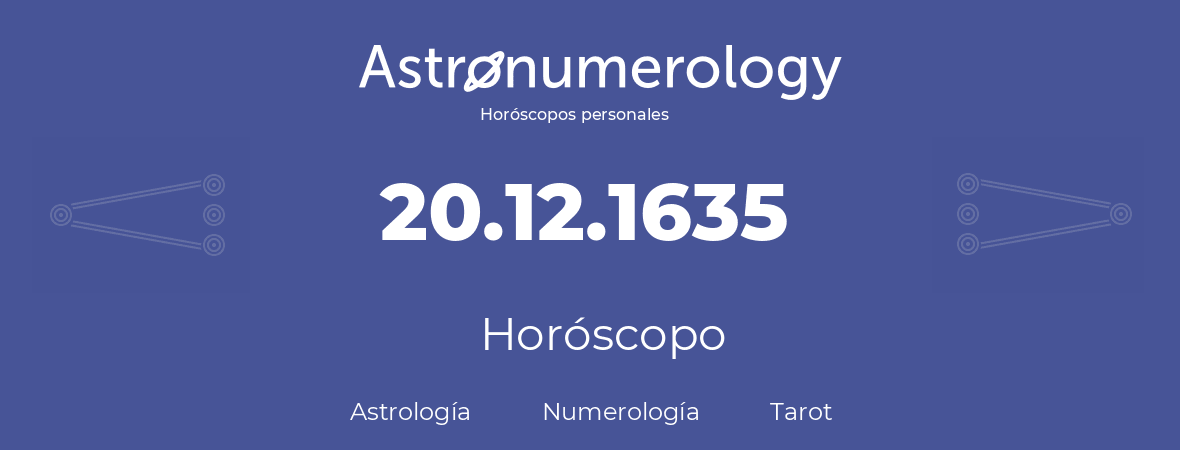 Astronumerology
Horóscopos personales

20.12.1635

Horóscopo

Astrología Numerología Tarot